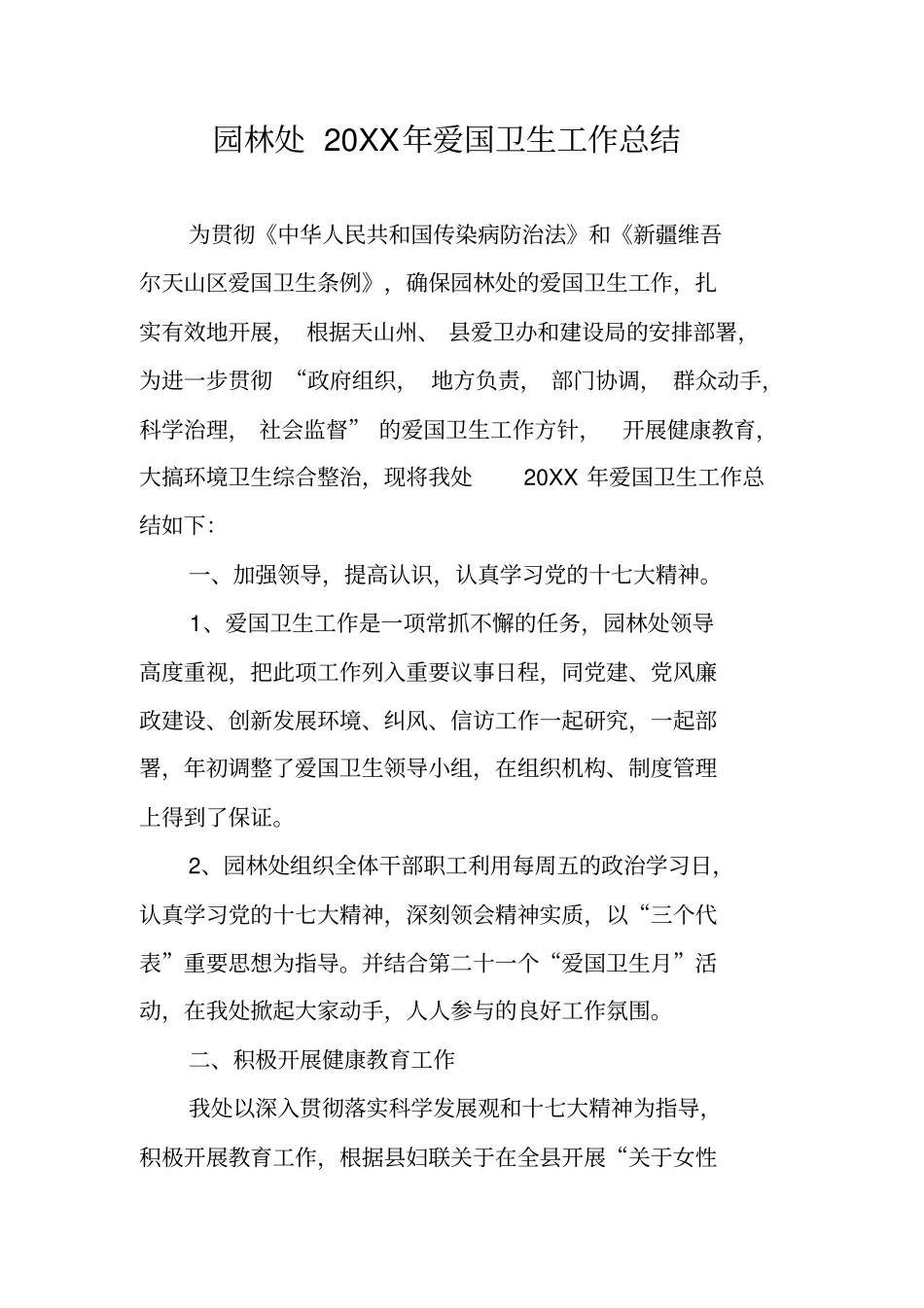 园林处 20XX年爱国卫生工作总结

为贯彻《中华人民共和国传染病防治法》和《新疆维吾尔天山区爱国卫生条例》，确保园林处的爱国卫生工作，扎实有效地开展，根据天山州、县爱卫办和建设局的安排部署，为进一步贯彻“政府组织，地方负责，部门协调，群众动手，科学治理，社会监督”的爱国卫生工作方针，开展健康教育，大搞环境卫生综合整治，现将我处 20XX 年爱国卫生工作总结如下：

一、加强领导，提高认识，认真学习党的十七大精神。

1、爱国卫生工作是一项常抓不懈的任务，园林处领导高度重视，把此项工作列入重要议事日程，同党建、党风廉政建设、创新发展环境、纠风、信访工作一起研究，一起部署，年初调整了爱国卫生领导小组，在组织机构、制度管理上得到了保证。

2、园林处组织全体干部职工利用每周五的政治学习日，认真学习党的十七大精神，深刻领会精神实质，以“三个代表”重要思想为指导。并结合第二十一个“爱国卫生月”活动，在我处掀起大家动手，人人参与的良好工作氛围。

二、积极开展健康教育工作

我处以深入贯彻落实科学发展观和十七大精神为指导，积极开展教育工作，根据县妇联关于在全县开展“关于女性